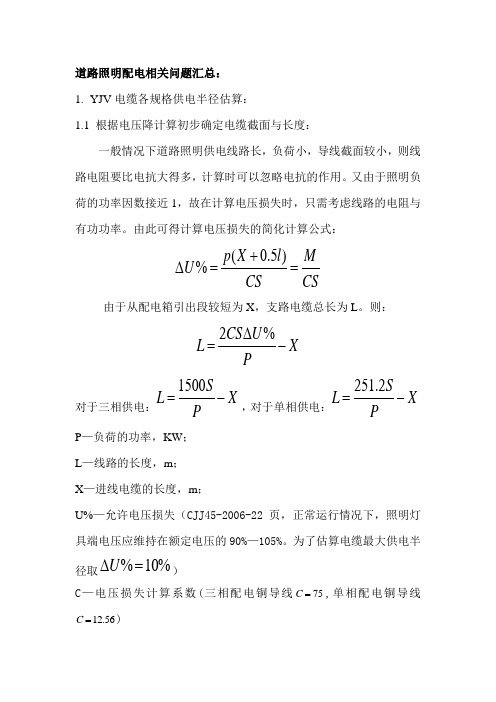 道路照明配电相关问题汇总：

1. YJV 电缆各规格供电半径估算：

1.1 根据电压降计算初步确定电缆截面与长度：

一般情况下道路照明供电线路长，负荷小，导线截面较小，则线路电阻要比电抗大得多，计算时可以忽略电抗的作用。又由于照明负荷的功率因数接近 1，故在计算电压损失时，只需考虑线路的电阻与有功功率。由此可得计算电压损失的简化计算公式：

$\Delta U\% = \frac{p(X+0.5l)}{CS} = \frac{M}{CS}$

由于从配电箱引出段较短为 X，支路电缆总长为 L。则：

$L = \frac{2CS\Delta U\%}{P} - X$

对于三相供电：$L = \frac{1500S}{P} - X$，对于单相供电：$L = \frac{251.2S}{P} - X$

P—负荷的功率，KW；

L—线路的长度，m；

X—进线电缆的长度，m；

U%—允许电压损失（CJJ45-2006-22 页，正常运行情况下，照明灯具端电压应维持在额定电压的 90%—105%。为了估算电缆最大供电半径取 $\Delta U\% = 10\%$）

C—电压损失计算系数（三相配电铜导线 $C = 75$，单相配电铜导线 $C = 12.56$）